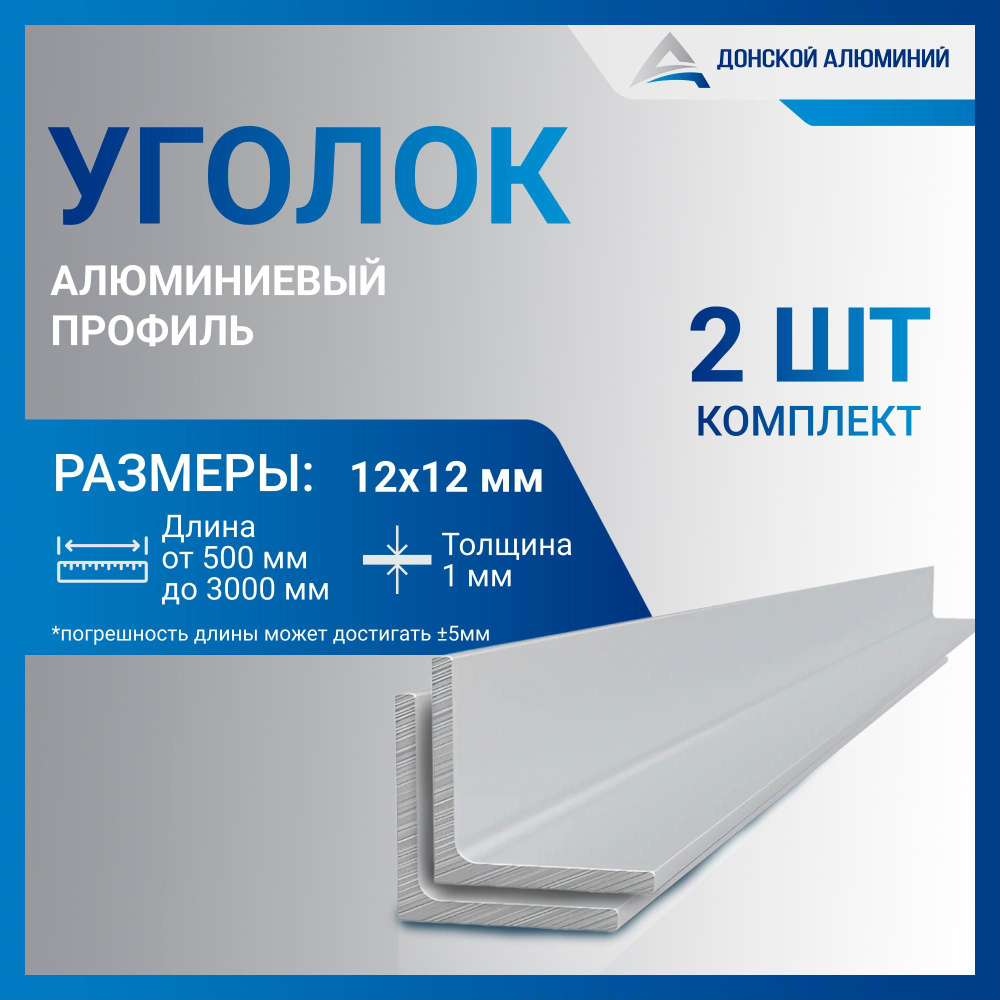 ДОНСКОЙ АЛЮМИНИЙ

УГОЛОК

АЛЮМИНИЕВЫЙ ПРОФИЛЬ

2 ШТ
КОМПЛЕКТ

РАЗМЕРЫ: 12х12 мм

Длина от 500 мм до 3000 мм

Толщина 1 мм

*погрешность длины может достигать ±5мм